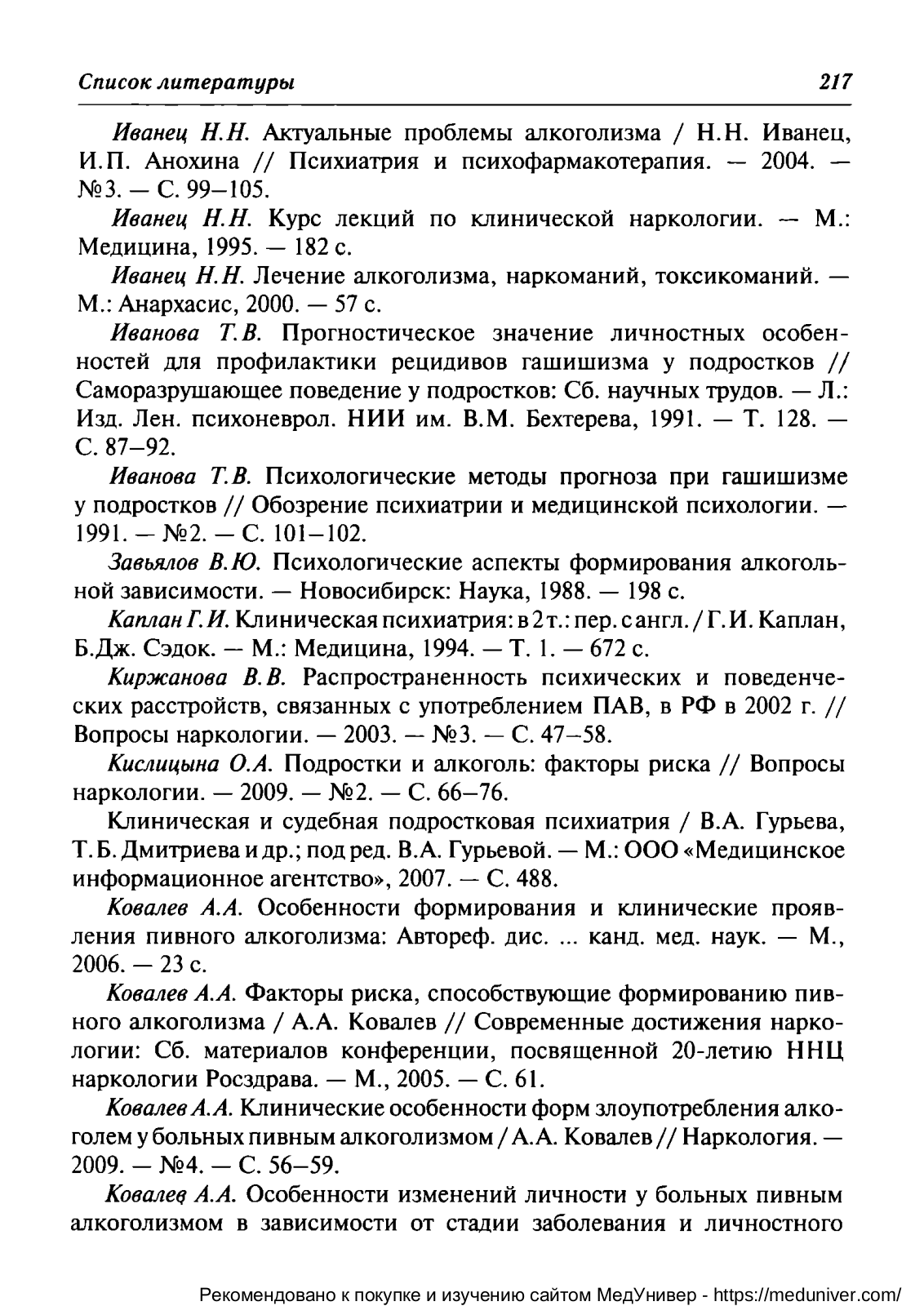 Список литературы 217

Иванец Н.Н. Актуальные проблемы алкоголизма / Н.Н. Иванец, И.П. Анохина // Психиатрия и психофармакотерапия. — 2004. — №3. — С. 99–105.

Иванец Н.Н. Курс лекций по клинической наркологии. — М.: Медицина, 1995. — 182 с.

Иванец Н.Н. Лечение алкоголизма, наркоманий, токсикоманий. — М.: Анархасис, 2000. — 57 с.

Иванова Т.В. Прогностическое значение личностных особенностей для профилактики рецидивов гашишизма у подростков // Саморазрушающее поведение у подростков: Сб. научных трудов. — Л.: Изд. Лен. психоневрол. НИИ им. В.М. Бехтерева, 1991. — Т. 128. — С. 87–92.

Иванова Т.В. Психологические методы прогноза при гашишизме у подростков // Обозрение психиатрии и медицинской психологии. — 1991. — №2. — С. 101–102.

Завьялов В.Ю. Психологические аспекты формирования алкогольной зависимости. — Новосибирск: Наука, 1988. — 198 с.

Каплан Г.И. Клиническая психиатрия: в 2 т.: пер. с англ. / Г.И. Каплан, Б.Дж. Сэдок. — М.: Медицина, 1994. — Т. 1. — 672 с.

Киржанова В.В. Распространенность психических и поведенческих расстройств, связанных с употреблением ПАВ, в РФ в 2002 г. // Вопросы наркологии. — 2003. — №3. — С. 47–58.

Кислицына О.А. Подростки и алкоголь: факторы риска // Вопросы наркологии. — 2009. — №2. — С. 66–76.

Клиническая и судебная подростковая психиатрия / В.А. Гурьева, Т.Б. Дмитриева и др.; под ред. В.А. Гурьевой. — М.: ООО «Медицинское информационное агентство», 2007. — С. 488.

Ковалев А.А. Особенности формирования и клинические проявления пивного алкоголизма: Автореф. дис. ... канд. мед. наук. — М., 2006. — 23 с.

Ковалев А.А. Факторы риска, способствующие формированию пивного алкоголизма / А.А. Ковалев // Современные достижения наркологии: Сб. материалов конференции, посвященной 20-летию ННЦ наркологии Росздрава. — М., 2005. — С. 61.

Ковалев А.А. Клинические особенности форм злоупотребления алкоголем у больных пивным алкоголизмом / А.А. Ковалев // Наркология. — 2009. — №4. — С. 56–59.

Ковалев А.А. Особенности изменений личности у больных пивным алкоголизмом в зависимости от стадии заболевания и личностного

Рекомендовано к покупке и изучению сайтом МедУнивер - https://meduniver.com/